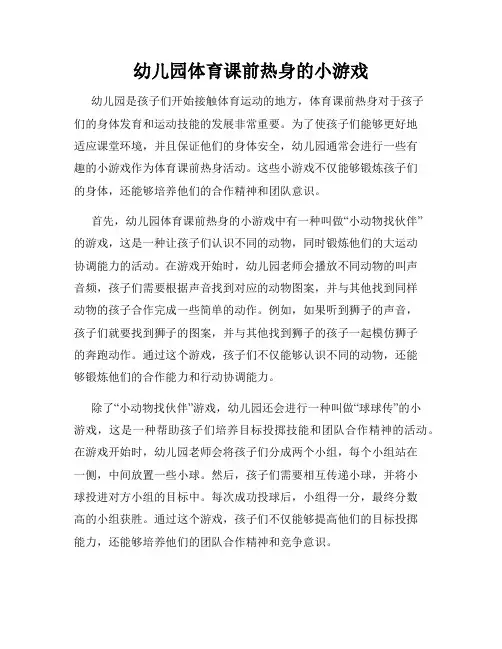 幼儿园体育课前热身的小游戏

幼儿园是孩子们开始接触体育运动的地方，体育课前热身对于孩子们的身体发育和运动技能的发展非常重要。为了使孩子们能够更好地适应课堂环境，并且保证他们的身体安全，幼儿园通常会进行一些有趣的小游戏作为体育课前热身活动。这些小游戏不仅能够锻炼孩子们的身体，还能够培养他们的合作精神和团队意识。

首先，幼儿园体育课前热身的小游戏中有一种叫做“小动物找伙伴”的游戏，这是一种让孩子们认识不同的动物，同时锻炼他们的大运动协调能力的活动。在游戏开始时，幼儿园老师会播放不同动物的叫声音频，孩子们需要根据声音找到对应的动物图案，并与其他找到同样动物的孩子合作完成一些简单的动作。例如，如果听到狮子的声音，孩子们就要找到狮子的图案，并与其他找到狮子的孩子一起模仿狮子的奔跑动作。通过这个游戏，孩子们不仅能够认识不同的动物，还能够锻炼他们的合作能力和行动协调能力。

除了“小动物找伙伴”游戏，幼儿园还会进行一种叫做“球球传”的小游戏，这是一种帮助孩子们培养目标投掷技能和团队合作精神的活动。在游戏开始时，幼儿园老师会将孩子们分成两个小组，每个小组站在一侧，中间放置一些小球。然后，孩子们需要相互传递小球，并将小球投进对方小组的目标中。每次成功投球后，小组得一分，最终分数高的小组获胜。通过这个游戏，孩子们不仅能够提高他们的目标投掷能力，还能够培养他们的团队合作精神和竞争意识。